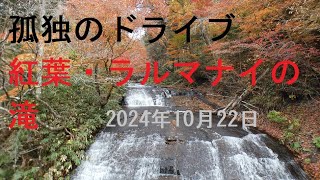 孤独のドライブ
紅葉・ラルマナイの滝
2024年10月22日